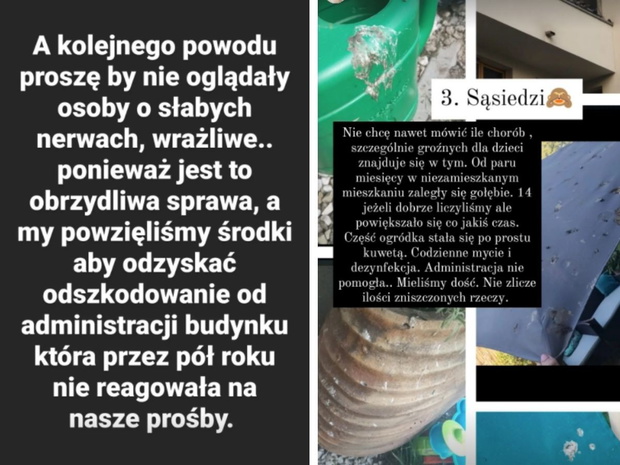 A kolejnego powodu proszę by nie oglądały osoby o słabych nerwach, wrażliwe.. ponieważ jest to obrzydliwa sprawa, a my powzięliśmy środki aby odzyskać odszkodowanie od administracji budynku która przez pół roku nie reagowała na nasze prośby.

3. Sąsiedzi🙈

Nie chcę nawet mówić ile chorób , szczególnie groźnych dla dzieci znajduje się w tym. Od paru miesięcy w niezamieszkanym mieszkaniu zaległy się gołębie. 14 jeżeli dobrze liczyliśmy ale powiększało się co jakiś czas. Część ogródka stała się po prostu kuwetą. Codzienne mycie i dezynfekcja. Administracja nie pomogła.. Mieliśmy dość. Nie zlicze ilości zniszczonych rzeczy.